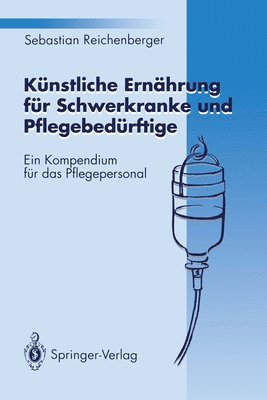 Sebastian Reichenberger

Künstliche Ernährung für Schwerkranke und Pflegebedürftige

Ein Kompendium für das Pflegepersonal

Springer-Verlag